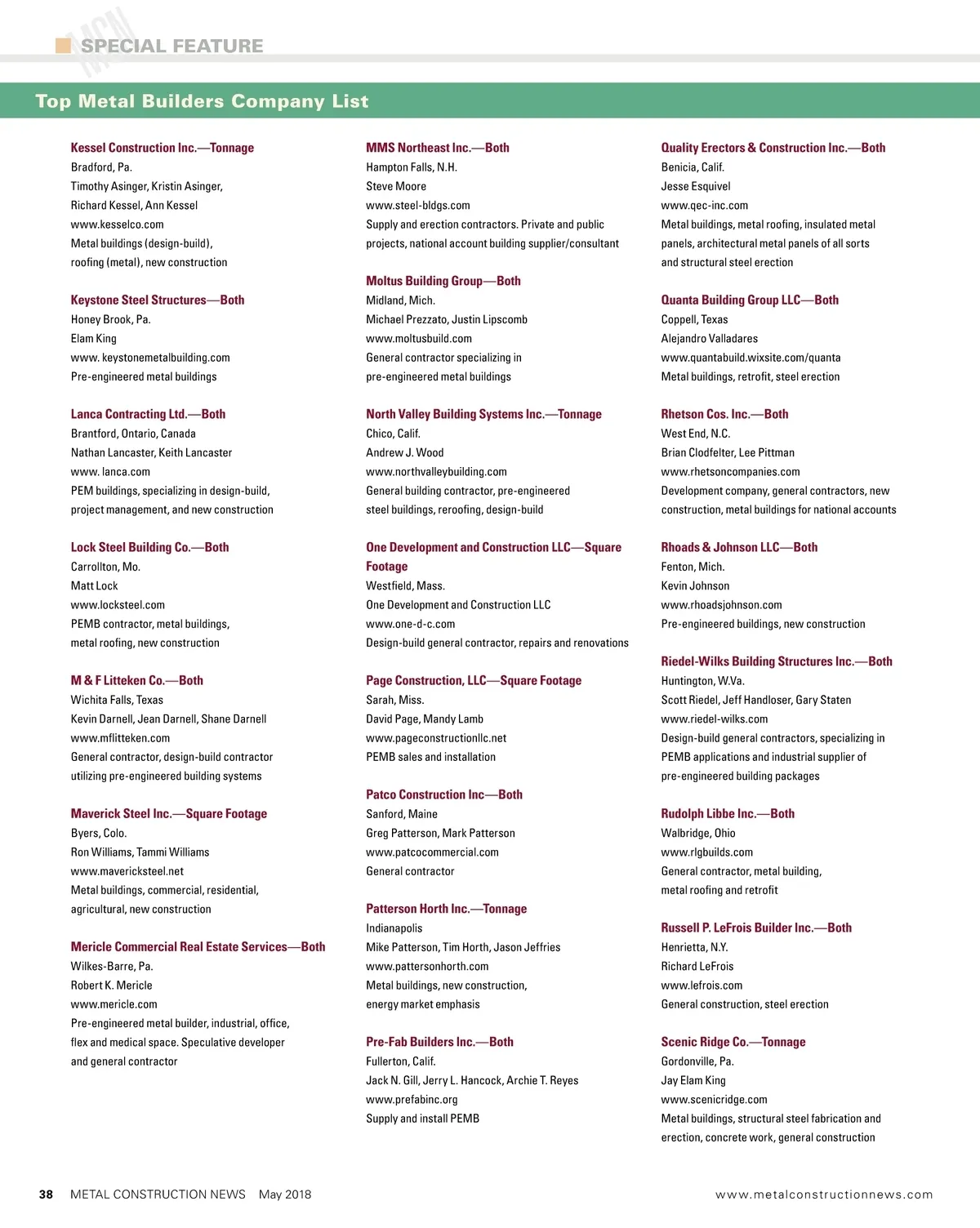 MCN SPECIAL FEATURE

Top Metal Builders Company List

Kessel Construction Inc.—Tonnage
Bradford, Pa.
Timothy Asinger, Kristin Asinger, Richard Kessel, Ann Kessel
www.kesselco.com
Metal buildings (design-build), roofing (metal), new construction

Keystone Steel Structures—Both
Honey Brook, Pa.
Elam King
www. keystonemetalbuilding.com
Pre-engineered metal buildings

Lanca Contracting Ltd.—Both
Brantford, Ontario, Canada
Nathan Lancaster, Keith Lancaster
www. lanca.com
PEM buildings, specializing in design-build, project management, and new construction

Lock Steel Building Co.—Both
Carrollton, Mo.
Matt Lock
www.locksteel.com
PEMB contractor, metal buildings, metal roofing, new construction

M & F Litteken Co.—Both
Wichita Falls, Texas
Kevin Darnell, Jean Darnell, Shane Darnell
www.mflitteken.com
General contractor, design-build contractor utilizing pre-engineered building systems

Maverick Steel Inc.—Square Footage
Byers, Colo.
Ron Williams, Tammi Williams
www.mavericksteel.net
Metal buildings, commercial, residential, agricultural, new construction

Mericle Commercial Real Estate Services—Both
Wilkes-Barre, Pa.
Robert K. Mericle
www.mericle.com
Pre-engineered metal builder, industrial, office, flex and medical space. Speculative developer and general contractor

MMS Northeast Inc.—Both
Hampton Falls, N.H.
Steve Moore
www.steel-bldgs.com
Supply and erection contractors. Private and public projects, national account building supplier/consultant

Moltus Building Group—Both
Midland, Mich.
Michael Prezzato, Justin Lipscomb
www.moltusbuild.com
General contractor specializing in pre-engineered metal buildings

North Valley Building Systems Inc.—Tonnage
Chico, Calif.
Andrew J. Wood
www.northvalleybuilding.com
General building contractor, pre-engineered steel buildings, reroofing, design-build

One Development and Construction LLC—Square Footage
Westfield, Mass.
One Development and Construction LLC
www.one-d-c.com
Design-build general contractor, repairs and renovations

Page Construction, LLC—Square Footage
Sarah, Miss.
David Page, Mandy Lamb
www.pageconstructionllc.net
PEMB sales and installation

Patco Construction Inc—Both
Sanford, Maine
Greg Patterson, Mark Patterson
www.patcocommercial.com
General contractor

Patterson Horth Inc.—Tonnage
Indianapolis
Mike Patterson, Tim Horth, Jason Jeffries
www.pattersonhorth.com
Metal buildings, new construction, energy market emphasis

Pre-Fab Builders Inc.—Both
Fullerton, Calif.
Jack N. Gill, Jerry L. Hancock, Archie T. Reyes
www.prefabinc.org
Supply and install PEMB

Quality Erectors & Construction Inc.—Both
Benicia, Calif.
Jesse Esquivel
www.qec-inc.com
Metal buildings, metal roofing, insulated metal panels, architectural metal panels of all sorts and structural steel erection

Quanta Building Group LLC—Both
Coppell, Texas
Alejandro Valladares
www.quantabuild.wixsite.com/quanta
Metal buildings, retrofit, steel erection

Rhetson Cos. Inc.—Both
West End, N.C.
Brian Clodfelter, Lee Pittman
www.rhetsoncompanies.com
Development company, general contractors, new construction, metal buildings for national accounts

Rhoads & Johnson LLC—Both
Fenton, Mich.
Kevin Johnson
www.rhoadsjohnson.com
Pre-engineered buildings, new construction

Riedel-Wilks Building Structures Inc.—Both
Huntington, W.Va.
Scott Riedel, Jeff Handloser, Gary Staten
www.riedel-wilks.com
Design-build general contractors, specializing in PEMB applications and industrial supplier of pre-engineered building packages

Rudolph Libbe Inc.—Both
Walbridge, Ohio
www.rlgbuilds.com
General contractor, metal building, metal roofing and retrofit

Russell P. LeFrois Builder Inc.—Both
Henrietta, N.Y.
Richard LeFrois
www.lefrois.com
General construction, steel erection

Scenic Ridge Co.—Tonnage
Gordonville, Pa.
Jay Elam King
www.scenicridge.com
Metal buildings, structural steel fabrication and erection, concrete work, general construction

38 METAL CONSTRUCTION NEWS May 2018 www.metalconstructionnews.com